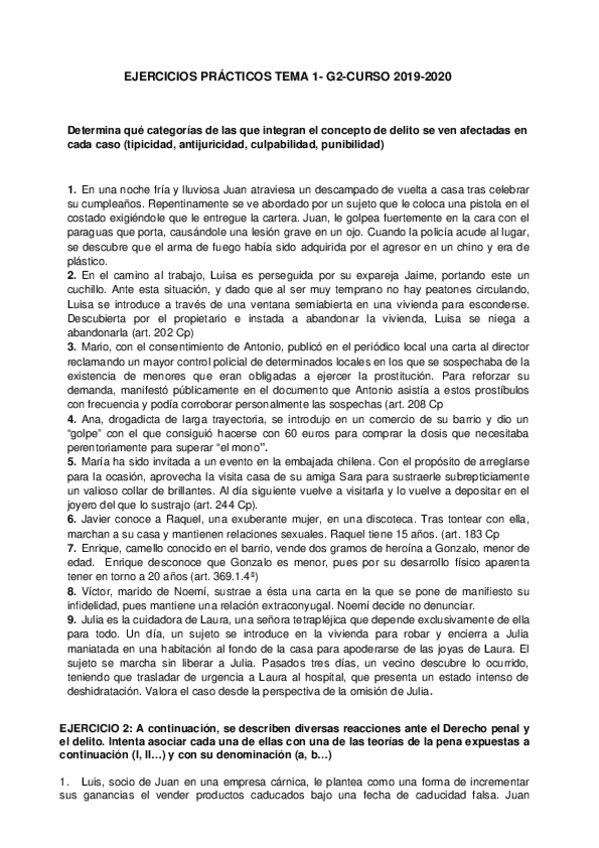 EJERCICIOS PRÁCTICOS TEMA 1- G2-CURSO 2019-2020

Determina qué categorías de las que integran el concepto de delito se ven afectadas en cada caso (tipicidad, antijuricidad, culpabilidad, punibilidad)

1. En una noche fría y lluviosa Juan atraviesa un descampado de vuelta a casa tras celebrar su cumpleaños. Repentinamente se ve abordado por un sujeto que le coloca una pistola en el costado exigiéndole que le entregue la cartera. Juan, le golpea fuertemente en la cara con el paraguas que porta, causándole una lesión grave en un ojo. Cuando la policía acude al lugar, se descubre que el arma de fuego había sido adquirida por el agresor en un chino y era de plástico.
2. En el camino al trabajo, Luisa es perseguida por su expareja Jaime, portando este un cuchillo. Ante esta situación, y dado que al ser muy temprano no hay peatones circulando, Luisa se introduce a través de una ventana semiabierta en una vivienda para esconderse. Descubierta por el propietario e instada a abandonar la vivienda, Luisa se niega a abandonarla (art. 202 Cp)
3. Mario, con el consentimiento de Antonio, publicó en el periódico local una carta al director reclamando un mayor control policial de determinados locales en los que se sospechaba de la existencia de menores que eran obligadas a ejercer la prostitución. Para reforzar su demanda, manifestó públicamente en el documento que Antonio asistía a estos prostíbulos con frecuencia y podía corroborar personalmente las sospechas (art. 208 Cp
4. Ana, drogadicta de larga trayectoria, se introdujo en un comercio de su barrio y dio un "golpe" con el que consiguió hacerse con 60 euros para comprar la dosis que necesitaba perentoriamente para superar "el mono".
5. María ha sido invitada a un evento en la embajada chilena. Con el propósito de arreglarse para la ocasión, aprovecha la visita casa de su amiga Sara para sustraerle subrepticiamente un valioso collar de brillantes. Al día siguiente vuelve a visitarla y lo vuelve a depositar en el joyero del que lo sustrajo (art. 244 Cp).
6. Javier conoce a Raquel, una exuberante mujer, en una discoteca. Tras tontear con ella, marchan a su casa y mantienen relaciones sexuales. Raquel tiene 15 años. (art. 183 Cp
7. Enrique, camello conocido en el barrio, vende dos gramos de heroína a Gonzalo, menor de edad. Enrique desconoce que Gonzalo es menor, pues por su desarrollo físico aparenta tener en torno a 20 años (art. 369.1.4ª)
8. Víctor, marido de Noemí, sustrae a ésta una carta en la que se pone de manifiesto su infidelidad, pues mantiene una relación extraconyugal. Noemí decide no denunciar.
9. Julia es la cuidadora de Laura, una señora tetrapléjica que depende exclusivamente de ella para todo. Un día, un sujeto se introduce en la vivienda para robar y encierra a Julia maniatada en una habitación al fondo de la casa para apoderarse de las joyas de Laura. El sujeto se marcha sin liberar a Julia. Pasados tres días, un vecino descubre lo ocurrido, teniendo que trasladar de urgencia a Laura al hospital, que presenta un estado intenso de deshidratación. Valora el caso desde la perspectiva de la omisión de Julia.

EJERCICIO 2: A continuación, se describen diversas reacciones ante el Derecho penal y el delito. Intenta asociar cada una de ellas con una de las teorías de la pena expuestas a continuación (I, II…) y con su denominación (a, b…)

1. Luis, socio de Juan en una empresa cárnica, le plantea como una forma de incrementar sus ganancias el vender productos caducados bajo una fecha de caducidad falsa. Juan